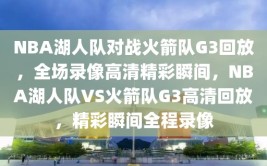 NBA湖人队对战火箭队G3回放，全场录像高清精彩瞬间，NBA湖人队VS火箭队G3高清回放，精彩瞬间全程录像